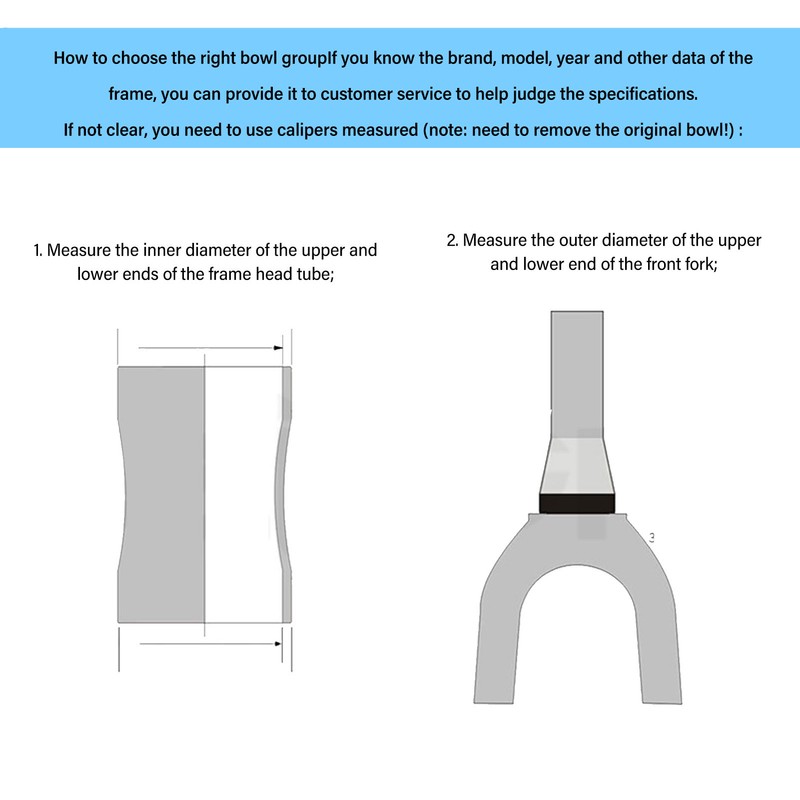 How to choose the right bowl groupIf you know the brand, model, year and other data of the frame, you can provide it to customer service to help judge the specifications.
If not clear, you need to use calipers measured (note: need to remove the original bowl!) :

1. Measure the inner diameter of the upper and lower ends of the frame head tube;

2. Measure the outer diameter of the upper and lower end of the front fork;

3